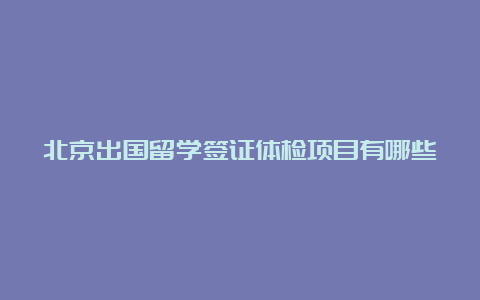 北京出国留学签证体检项目有哪些